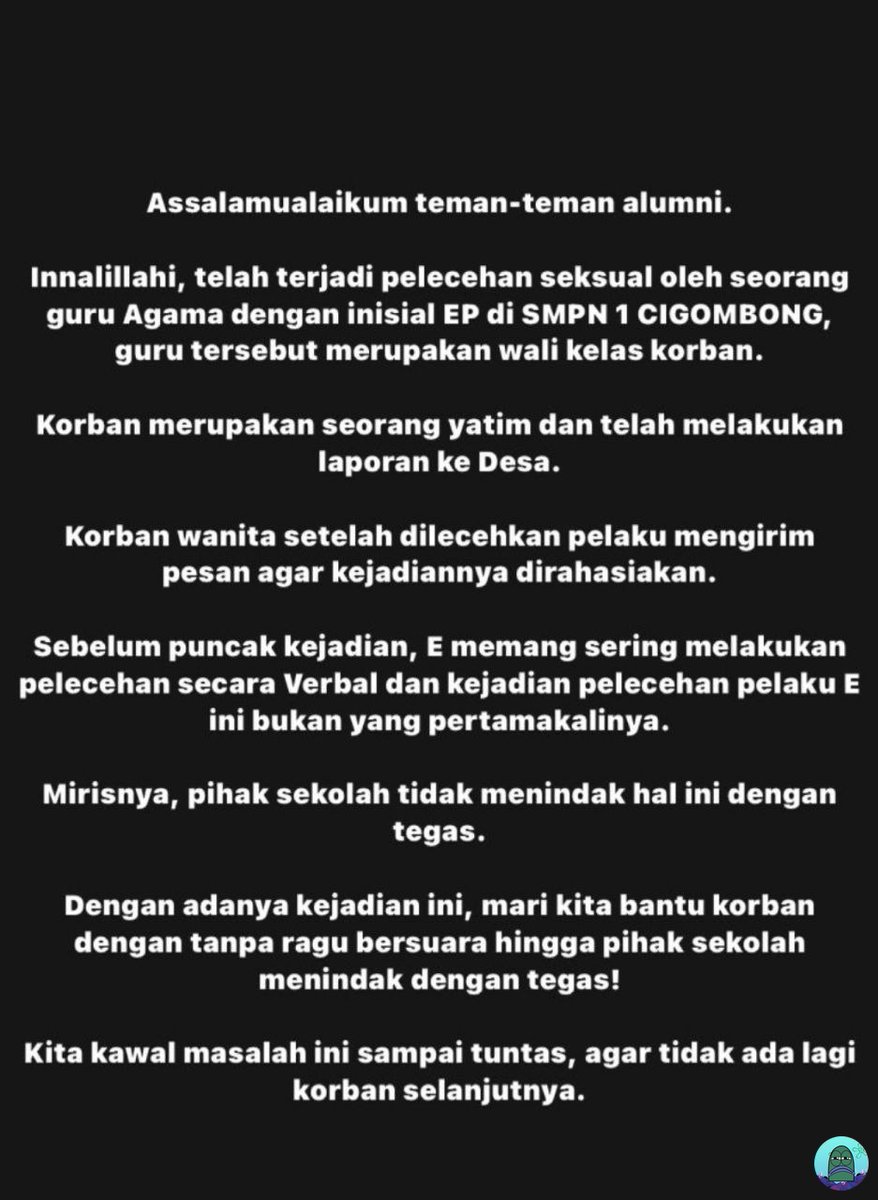 Assalamualaikum teman-teman alumni.

Innalillahi, telah terjadi pelecehan seksual oleh seorang guru Agama dengan inisial EP di SMPN 1 CIGOMBONG, guru tersebut merupakan wali kelas korban.

Korban merupakan seorang yatim dan telah melakukan laporan ke Desa.

Korban wanita setelah dilecehkan pelaku mengirim pesan agar kejadiannya dirahasiakan.

Sebelum puncak kejadian, E memang sering melakukan pelecehan secara Verbal dan kejadian pelecehan pelaku E ini bukan yang pertamakalinya.

Mirisnya, pihak sekolah tidak menindak hal ini dengan tegas.

Dengan adanya kejadian ini, mari kita bantu korban dengan tanpa ragu bersuara hingga pihak sekolah menindak dengan tegas!

Kita kawal masalah ini sampai tuntas, agar tidak ada lagi korban selanjutnya.